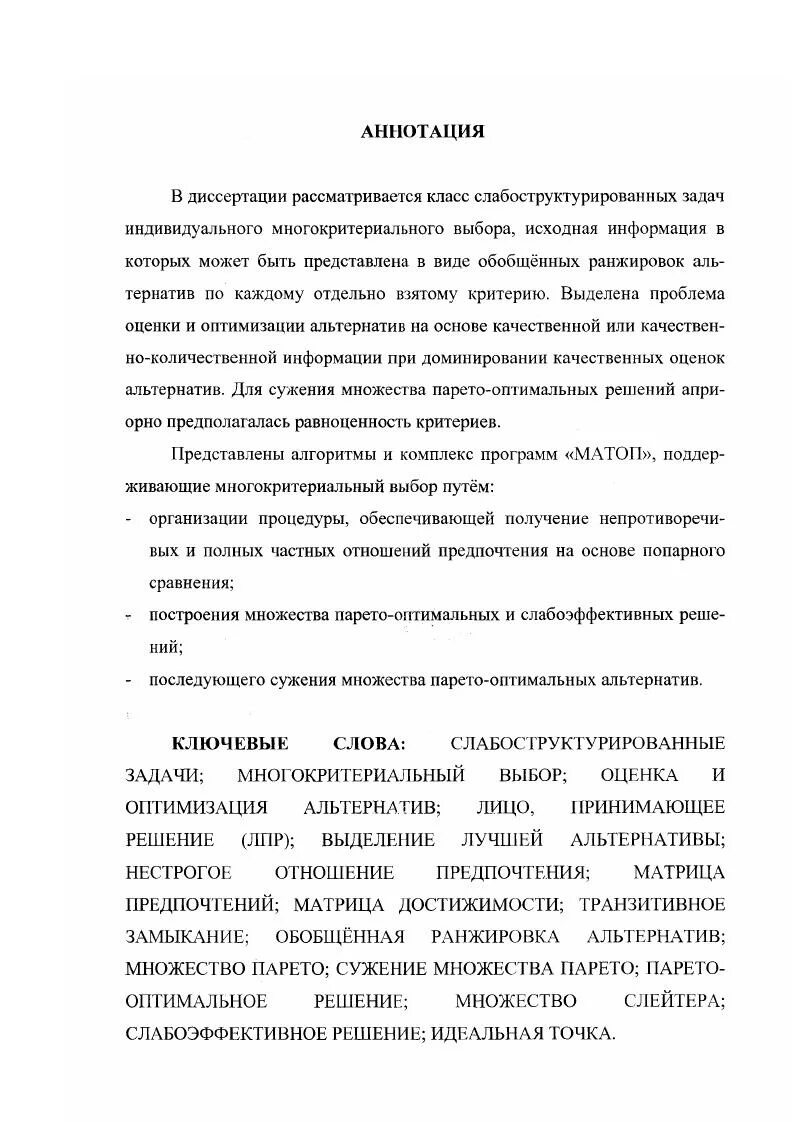 АННОТАЦИЯ

В диссертации рассматривается класс слабоструктурированных задач индивидуального многокритериального выбора, исходная информация в которых может быть представлена в виде обобщённых ранжировок альтернатив по каждому отдельно взятому критерию. Выделена проблема оценки и оптимизации альтернатив на основе качественной или качественно-количественной информации при доминировании качественных оценок альтернатив. Для сужения множества парето-оптимальных решений априорно предполагалась равноценность критериев.

Представлены алгоритмы и комплекс программ «МАТОП», поддерживающие многокритериальный выбор путём:

- организации процедуры, обеспечивающей получение непротиворечивых и полных частных отношений предпочтения на основе попарного сравнения;
- построения множества парето-оптимальных и слабоэффективных решений;
- последующего сужения множества парето-оптимальных альтернатив.

КЛЮЧЕВЫЕ СЛОВА: СЛАБОСТРУКТУРИРОВАННЫЕ ЗАДАЧИ; МНОГОКРИТЕРИАЛЬНЫЙ ВЫБОР; ОЦЕНКА И ОПТИМИЗАЦИЯ АЛЬТЕРНАТИВ; ЛИЦО, ПРИНИМАЮЩЕЕ РЕШЕНИЕ (ЛПР); ВЫДЕЛЕНИЕ ЛУЧШЕЙ АЛЬТЕРНАТИВЫ; НЕСТРОГОЕ ОТНОШЕНИЕ ПРЕДПОЧТЕНИЯ; МАТРИЦА ПРЕДПОЧТЕНИЙ; МАТРИЦА ДОСТИЖИМОСТИ; ТРАНЗИТИВНОЕ ЗАМЫКАНИЕ; ОБОБЩЁННАЯ РАНЖИРОВКА АЛЬТЕРНАТИВ; МНОЖЕСТВО ПАРЕТО; СУЖЕНИЕ МНОЖЕСТВА ПАРЕТО; ПАРЕТО-ОПТИМАЛЬНОЕ РЕШЕНИЕ; МНОЖЕСТВО СЛЕЙТЕРА; СЛАБОЭФФЕКТИВНОЕ РЕШЕНИЕ; ИДЕАЛЬНАЯ ТОЧКА.